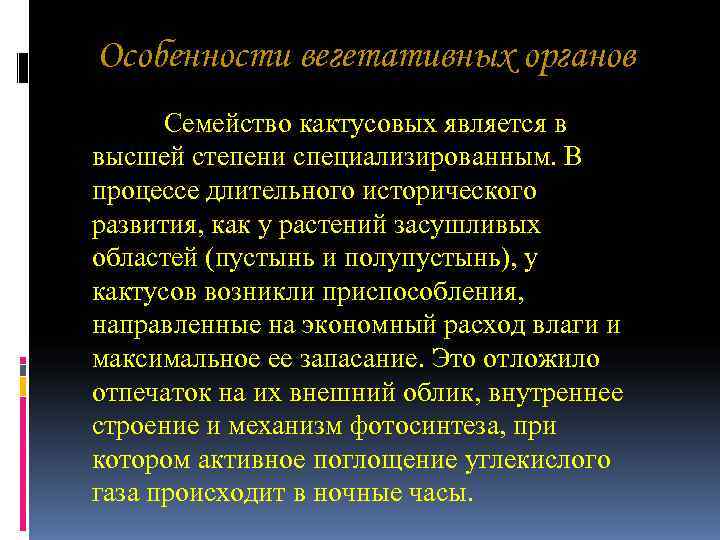 Особенности вегетативных органов

Семейство кактусовых является в высшей степени специализированным. В процессе длительного исторического развития, как у растений засушливых областей (пустынь и полупустынь), у кактусов возникли приспособления, направленные на экономный расход влаги и максимальное ее запасание. Это отложило отпечаток на их внешний облик, внутреннее строение и механизм фотосинтеза, при котором активное поглощение углекислого газа происходит в ночные часы.